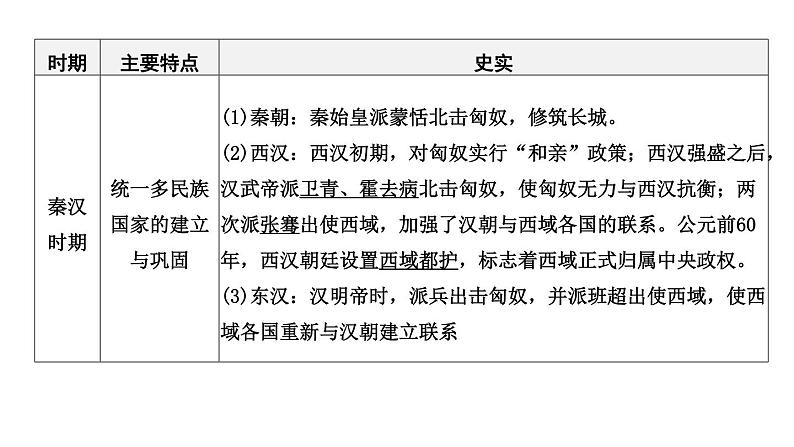 | 时期 | 主要特点 | 史实 |
|---|---|---|
| 秦汉时期 | 统一多民族国家的建立与巩固 | (1)秦朝：秦始皇派蒙恬北击匈奴，修筑长城。<br>(2)西汉：西汉初期，对匈奴实行“和亲”政策；西汉强盛之后，汉武帝派卫青、霍去病北击匈奴，使匈奴无力与西汉抗衡；两次派张骞出使西域，加强了汉朝与西域各国的联系。公元前60年，西汉朝廷设置西域都护，标志着西域正式归属中央政权。<br>(3)东汉：汉明帝时，派兵出击匈奴，并派班超出使西域，使西域各国重新与汉朝建立联系 |